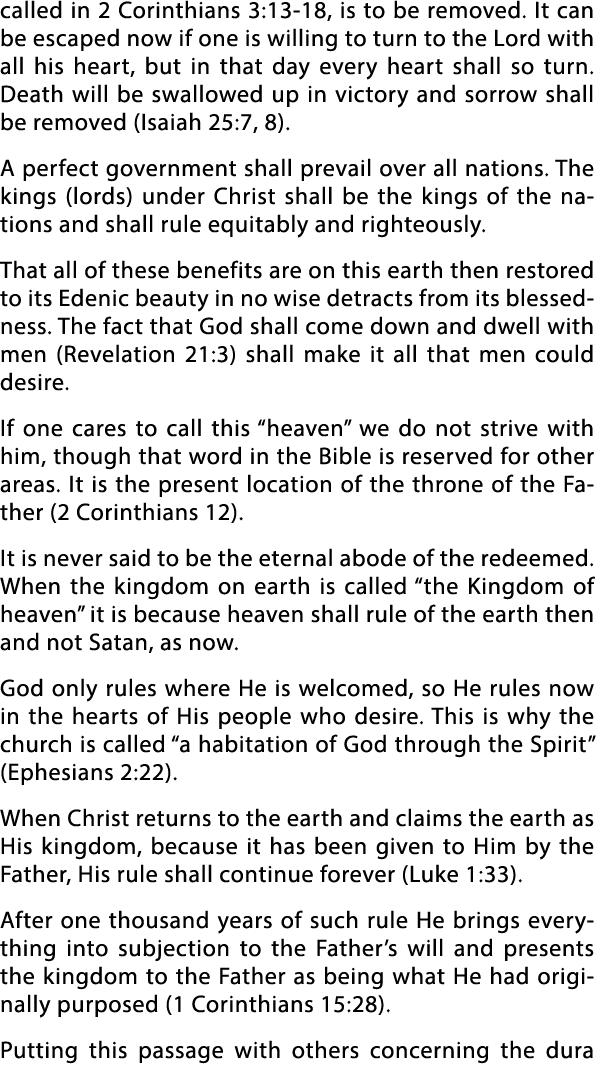 called in 2 Corinthians 3:13-18, is to be removed. It can be escaped now if one is willing to turn to the Lord with all his heart, but in that day every heart shall so turn. Death will be swallowed up in victory and sorrow shall be removed (Isaiah 25:7, 8).

A perfect government shall prevail over all nations. The kings (lords) under Christ shall be the kings of the nations and shall rule equitably and righteously.

That all of these benefits are on this earth then restored to its Edenic beauty in no wise detracts from its blessedness. The fact that God shall come down and dwell with men (Revelation 21:3) shall make it all that men could desire.

If one cares to call this “heaven” we do not strive with him, though that word in the Bible is reserved for other areas. It is the present location of the throne of the Father (2 Corinthians 12).

It is never said to be the eternal abode of the redeemed. When the kingdom on earth is called “the Kingdom of heaven” it is because heaven shall rule of the earth then and not Satan, as now.

God only rules where He is welcomed, so He rules now in the hearts of His people who desire. This is why the church is called “a habitation of God through the Spirit” (Ephesians 2:22).

When Christ returns to the earth and claims the earth as His kingdom, because it has been given to Him by the Father, His rule shall continue forever (Luke 1:33).

After one thousand years of such rule He brings everything into subjection to the Father’s will and presents the kingdom to the Father as being what He had originally purposed (1 Corinthians 15:28).

Putting this passage with others concerning the dura